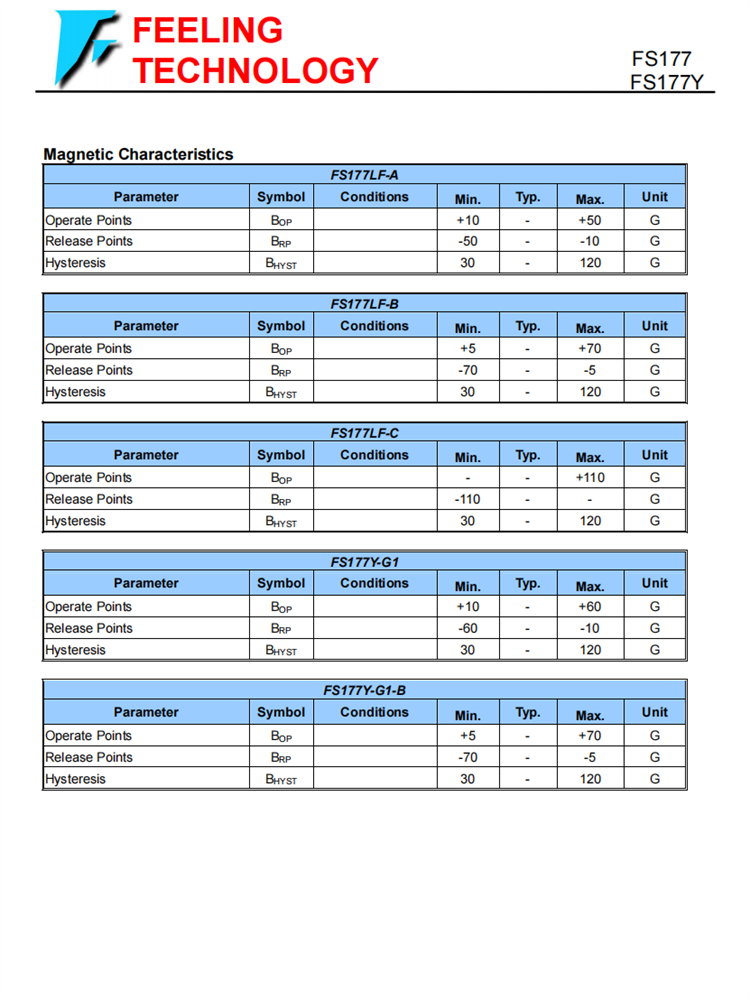 FEELING
TECHNOLOGY

FS177
FS177Y

Magnetic Characteristics

FS177LF-A

| Parameter | Symbol | Conditions | Min. | Typ. | Max. | Unit |
|---|---|---|---|---|---|---|
| Operate Points | $B_{OP}$ | | +10 | - | +50 | G |
| Release Points | $B_{RP}$ | | -50 | - | -10 | G |
| Hysteresis | $B_{HYST}$ | | 30 | - | 120 | G |

FS177LF-B

| Parameter | Symbol | Conditions | Min. | Typ. | Max. | Unit |
|---|---|---|---|---|---|---|
| Operate Points | $B_{OP}$ | | +5 | - | +70 | G |
| Release Points | $B_{RP}$ | | -70 | - | -5 | G |
| Hysteresis | $B_{HYST}$ | | 30 | - | 120 | G |

FS177LF-C

| Parameter | Symbol | Conditions | Min. | Typ. | Max. | Unit |
|---|---|---|---|---|---|---|
| Operate Points | $B_{OP}$ | | - | - | +110 | G |
| Release Points | $B_{RP}$ | | -110 | - | - | G |
| Hysteresis | $B_{HYST}$ | | 30 | - | 120 | G |

FS177Y-G1

| Parameter | Symbol | Conditions | Min. | Typ. | Max. | Unit |
|---|---|---|---|---|---|---|
| Operate Points | $B_{OP}$ | | +10 | - | +60 | G |
| Release Points | $B_{RP}$ | | -60 | - | -10 | G |
| Hysteresis | $B_{HYST}$ | | 30 | - | 120 | G |

FS177Y-G1-B

| Parameter | Symbol | Conditions | Min. | Typ. | Max. | Unit |
|---|---|---|---|---|---|---|
| Operate Points | $B_{OP}$ | | +5 | - | +70 | G |
| Release Points | $B_{RP}$ | | -70 | - | -5 | G |
| Hysteresis | $B_{HYST}$ | | 30 | - | 120 | G |